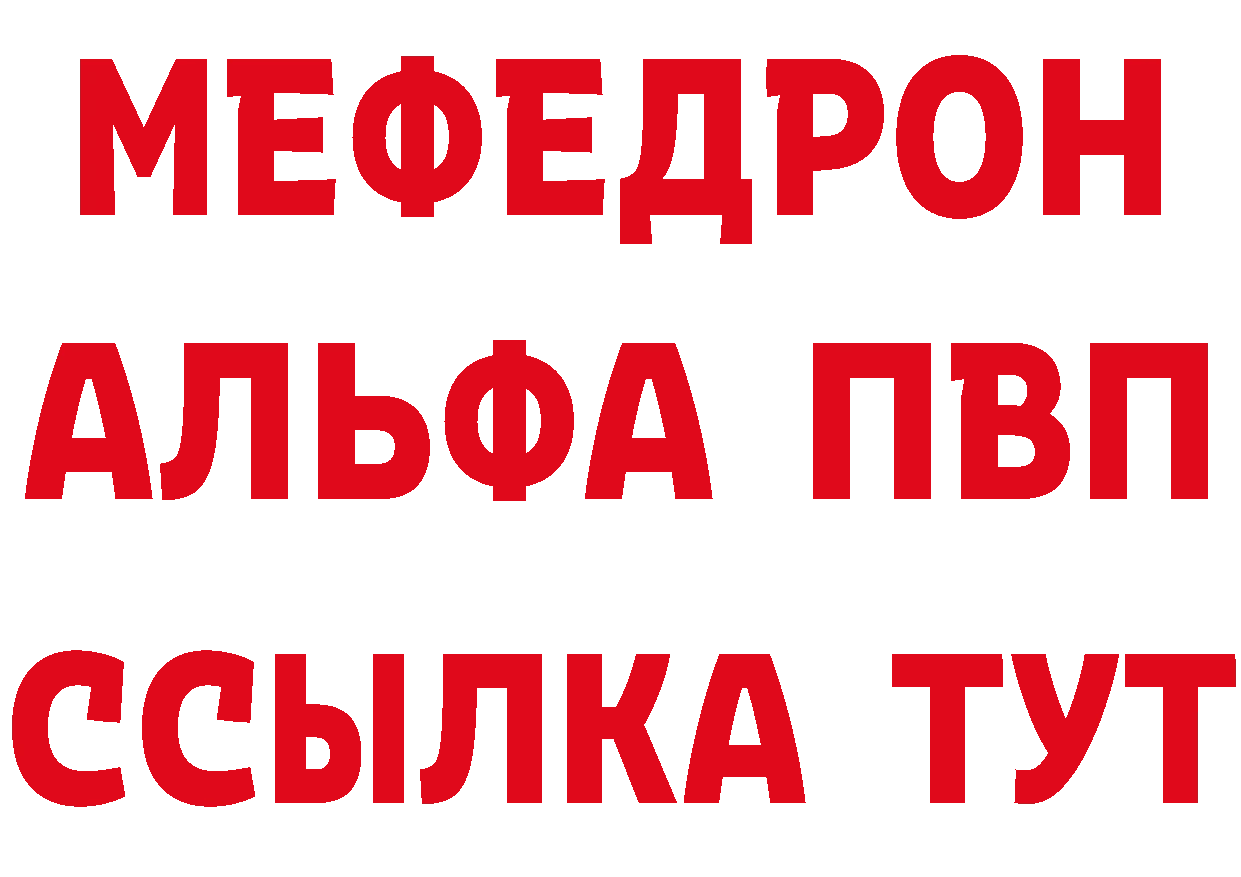 МЕФЕДРОН
АЛЬФА ПВП
ССЫЛКА ТУТ